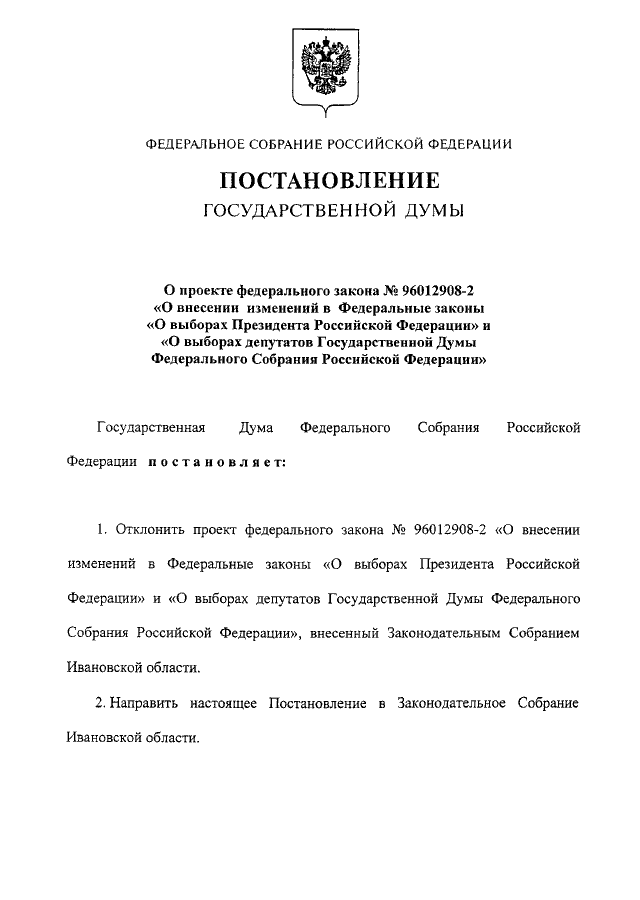 ФЕДЕРАЛЬНОЕ СОБРАНИЕ РОССИЙСКОЙ ФЕДЕРАЦИИ

ПОСТАНОВЛЕНИЕ
ГОСУДАРСТВЕННОЙ ДУМЫ

О проекте федерального закона № 96012908-2
«О внесении изменений в Федеральные законы
«О выборах Президента Российской Федерации» и
«О выборах депутатов Государственной Думы
Федерального Собрания Российской Федерации»

Государственная Дума Федерального Собрания Российской Федерации постановляет:

1. Отклонить проект федерального закона № 96012908-2 «О внесении изменений в Федеральные законы «О выборах Президента Российской Федерации» и «О выборах депутатов Государственной Думы Федерального Собрания Российской Федерации», внесенный Законодательным Собранием Ивановской области.

2. Направить настоящее Постановление в Законодательное Собрание Ивановской области.